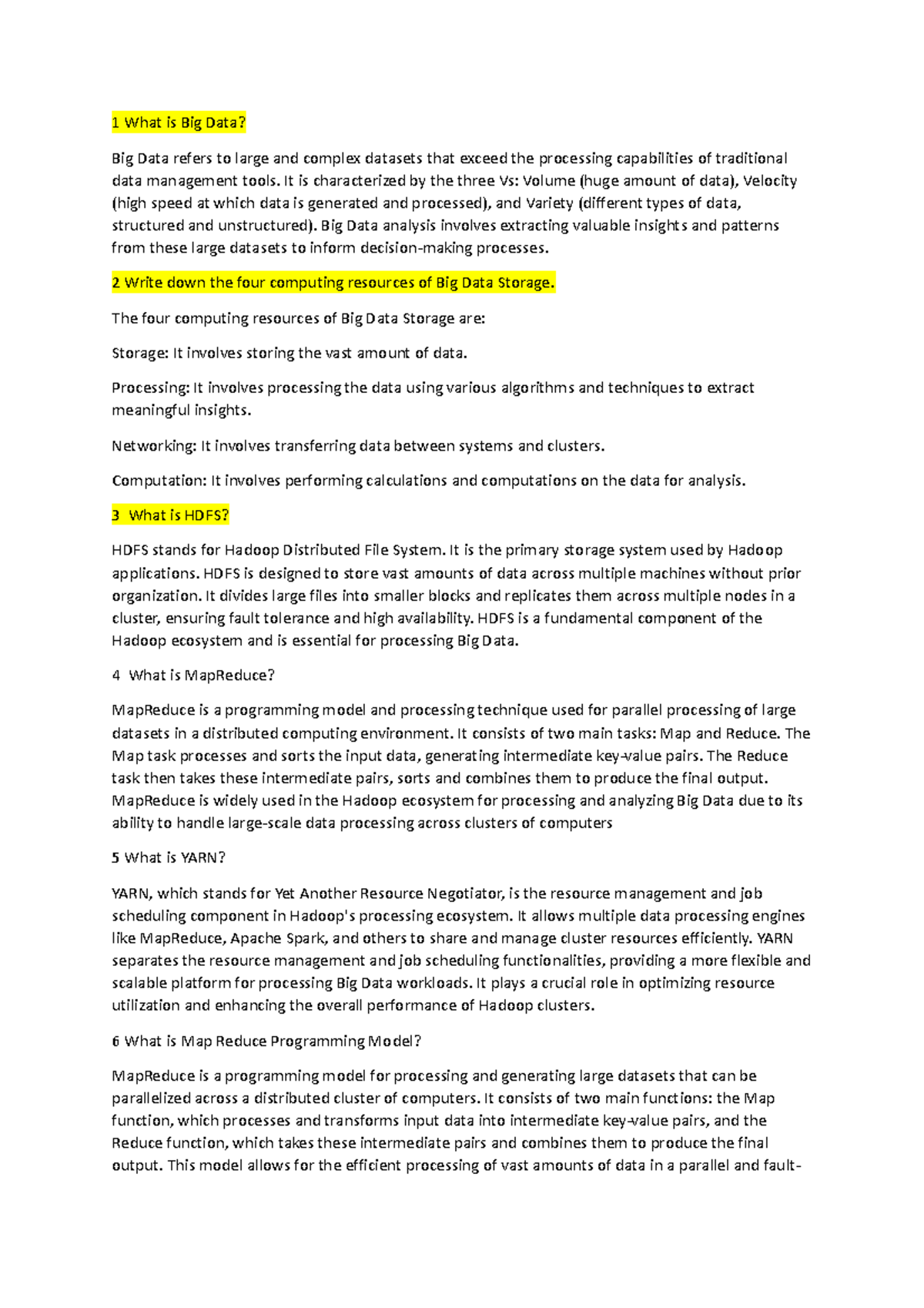 1 What is Big Data?

Big Data refers to large and complex datasets that exceed the processing capabilities of traditional data management tools. It is characterized by the three Vs: Volume (huge amount of data), Velocity (high speed at which data is generated and processed), and Variety (different types of data, structured and unstructured). Big Data analysis involves extracting valuable insights and patterns from these large datasets to inform decision-making processes.

2 Write down the four computing resources of Big Data Storage.

The four computing resources of Big Data Storage are:

Storage: It involves storing the vast amount of data.

Processing: It involves processing the data using various algorithms and techniques to extract meaningful insights.

Networking: It involves transferring data between systems and clusters.

Computation: It involves performing calculations and computations on the data for analysis.

3 What is HDFS?

HDFS stands for Hadoop Distributed File System. It is the primary storage system used by Hadoop applications. HDFS is designed to store vast amounts of data across multiple machines without prior organization. It divides large files into smaller blocks and replicates them across multiple nodes in a cluster, ensuring fault tolerance and high availability. HDFS is a fundamental component of the Hadoop ecosystem and is essential for processing Big Data.

4 What is MapReduce?

MapReduce is a programming model and processing technique used for parallel processing of large datasets in a distributed computing environment. It consists of two main tasks: Map and Reduce. The Map task processes and sorts the input data, generating intermediate key-value pairs. The Reduce task then takes these intermediate pairs, sorts and combines them to produce the final output. MapReduce is widely used in the Hadoop ecosystem for processing and analyzing Big Data due to its ability to handle large-scale data processing across clusters of computers

5 What is YARN?

YARN, which stands for Yet Another Resource Negotiator, is the resource management and job scheduling component in Hadoop's processing ecosystem. It allows multiple data processing engines like MapReduce, Apache Spark, and others to share and manage cluster resources efficiently. YARN separates the resource management and job scheduling functionalities, providing a more flexible and scalable platform for processing Big Data workloads. It plays a crucial role in optimizing resource utilization and enhancing the overall performance of Hadoop clusters.

6 What is Map Reduce Programming Model?

MapReduce is a programming model for processing and generating large datasets that can be parallelized across a distributed cluster of computers. It consists of two main functions: the Map function, which processes and transforms input data into intermediate key-value pairs, and the Reduce function, which takes these intermediate pairs and combines them to produce the final output. This model allows for the efficient processing of vast amounts of data in a parallel and fault-